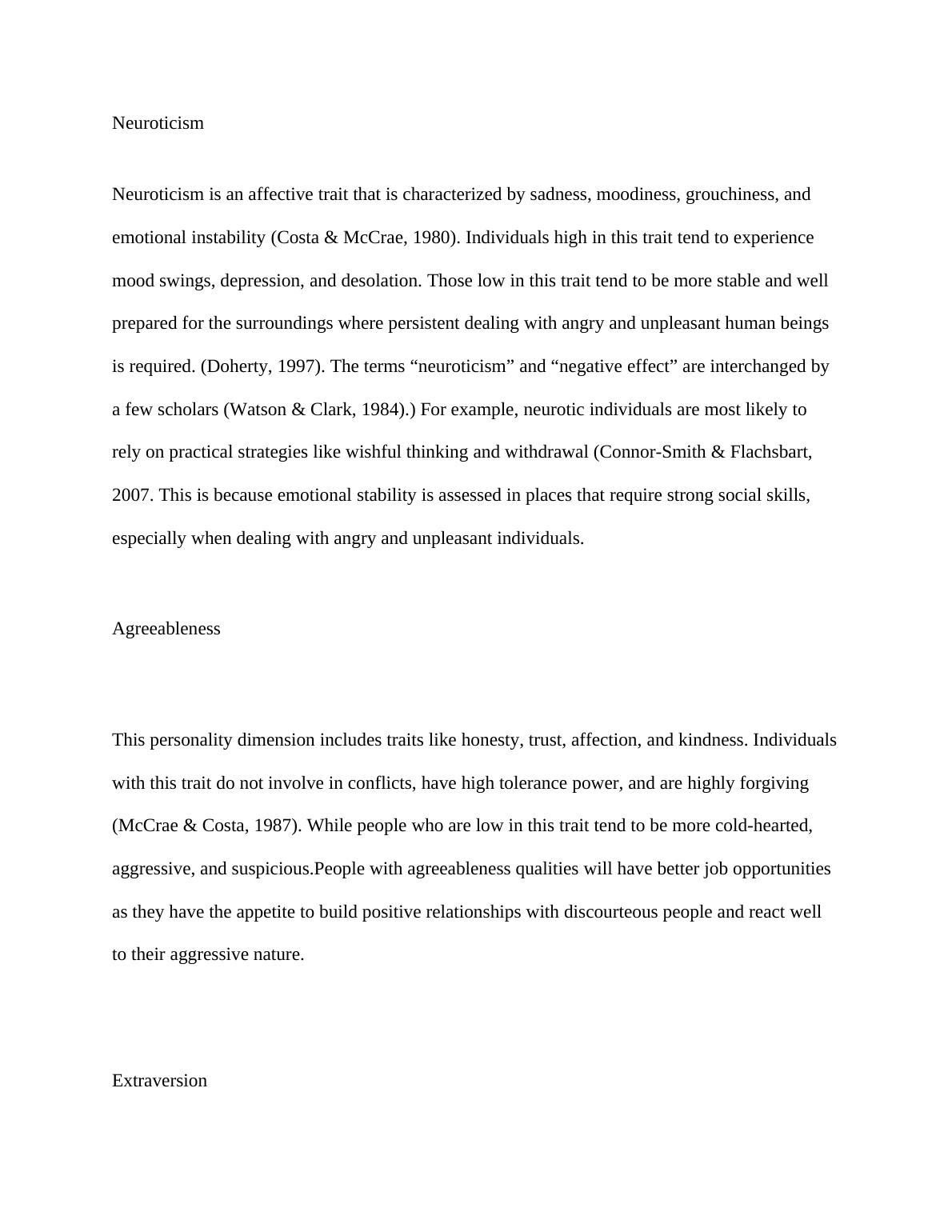 Neuroticism

Neuroticism is an affective trait that is characterized by sadness, moodiness, grouchiness, and emotional instability (Costa & McCrae, 1980). Individuals high in this trait tend to experience mood swings, depression, and desolation. Those low in this trait tend to be more stable and well prepared for the surroundings where persistent dealing with angry and unpleasant human beings is required. (Doherty, 1997). The terms “neuroticism” and “negative effect” are interchanged by a few scholars (Watson & Clark, 1984).) For example, neurotic individuals are most likely to rely on practical strategies like wishful thinking and withdrawal (Connor-Smith & Flachsbart, 2007. This is because emotional stability is assessed in places that require strong social skills, especially when dealing with angry and unpleasant individuals.

Agreeableness

This personality dimension includes traits like honesty, trust, affection, and kindness. Individuals with this trait do not involve in conflicts, have high tolerance power, and are highly forgiving (McCrae & Costa, 1987). While people who are low in this trait tend to be more cold-hearted, aggressive, and suspicious.People with agreeableness qualities will have better job opportunities as they have the appetite to build positive relationships with discourteous people and react well to their aggressive nature.

Extraversion